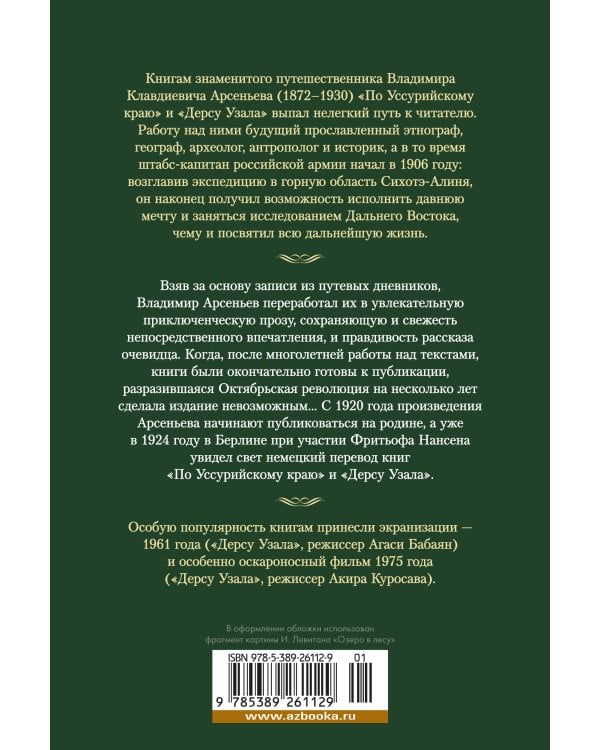 Книгам знаменитого путешественника Владимира Клавдиевича Арсеньева (1872–1930) «По Уссурийскому краю» и «Дерсу Узала» выпал нелегкий путь к читателю. Работу над ними будущий прославленный этнограф, географ, археолог, антрополог и историк, а в то время штабс-капитан российской армии начал в 1906 году: возглавив экспедицию в горную область Сихотэ-Алиня, он наконец получил возможность исполнить давнюю мечту и заняться исследованием Дальнего Востока, чему и посвятил всю дальнейшую жизнь.

Взяв за основу записи из путевых дневников, Владимир Арсеньев переработал их в увлекательную приключенческую прозу, сохраняющую и свежесть непосредственного впечатления, и правдивость рассказа очевидца. Когда, после многолетней работы над текстами, книги были окончательно готовы к публикации, разразившаяся Октябрьская революция на несколько лет сделала издание невозможным... С 1920 года произведения Арсеньева начинают публиковаться на родине, а уже в 1924 году в Берлине при участии Фритьофа Нансена увидел свет немецкий перевод книг «По Уссурийскому краю» и «Дерсу Узала».

Особую популярность книгам принесли экранизации — 1961 года («Дерсу Узала», режиссер Агаси Бабаян) и особенно оскароносный фильм 1975 года («Дерсу Узала», режиссер Акира Куросава).

В оформлении обложки использован фрагмент картины И. Левитана «Озеро в лесу»

ISBN 978-5-389-26112-9 01

9 785389 261129

www.azbooka.ru